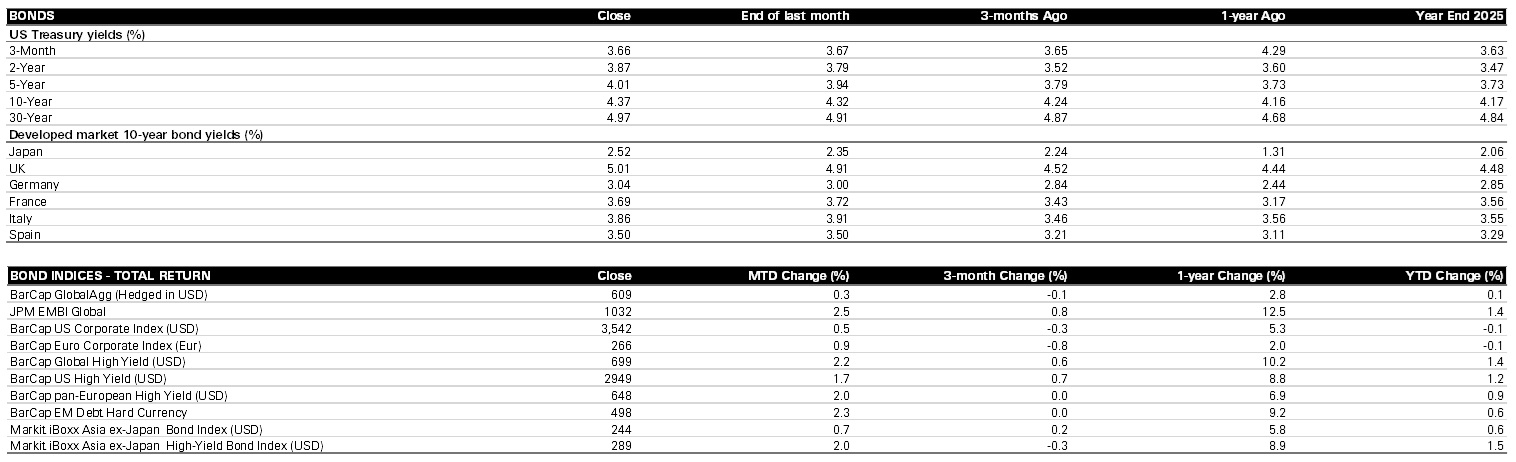 | BONDS | Close | End of last month | 3-months Ago | 1-year Ago | Year End 2025 |
|---|---|---|---|---|---|
| US Treasury yields (%) | | | | | |
| 3-Month | 3.66 | 3.67 | 3.65 | 4.29 | 3.63 |
| 2-Year | 3.87 | 3.79 | 3.52 | 3.60 | 3.47 |
| 5-Year | 4.01 | 3.94 | 3.79 | 3.73 | 3.73 |
| 10-Year | 4.37 | 4.32 | 4.24 | 4.16 | 4.17 |
| 30-Year | 4.97 | 4.91 | 4.87 | 4.68 | 4.84 |
| Developed market 10-year bond yields (%) | | | | | |
| Japan | 2.52 | 2.35 | 2.24 | 1.31 | 2.06 |
| UK | 5.01 | 4.91 | 4.52 | 4.44 | 4.48 |
| Germany | 3.04 | 3.00 | 2.84 | 2.44 | 2.85 |
| France | 3.69 | 3.72 | 3.43 | 3.17 | 3.56 |
| Italy | 3.86 | 3.91 | 3.46 | 3.56 | 3.55 |
| Spain | 3.50 | 3.50 | 3.21 | 3.11 | 3.29 |

| BOND INDICES - TOTAL RETURN | Close | MTD Change (%) | 3-month Change (%) | 1-year Change (%) | YTD Change (%) |
|---|---|---|---|---|---|
| BarCap GlobalAgg (Hedged in USD) | 609 | 0.3 | -0.1 | 2.8 | 0.1 |
| JPM EMBI Global | 1032 | 2.5 | 0.8 | 12.5 | 1.4 |
| BarCap US Corporate Index (USD) | 3,542 | 0.5 | -0.3 | 5.3 | -0.1 |
| BarCap Euro Corporate Index (Eur) | 266 | 0.9 | -0.8 | 2.0 | -0.1 |
| BarCap Global High Yield (USD) | 699 | 2.2 | 0.6 | 10.2 | 1.4 |
| BarCap US High Yield (USD) | 2949 | 1.7 | 0.7 | 8.8 | 1.2 |
| BarCap pan-European High Yield (USD) | 648 | 2.0 | 0.0 | 6.9 | 0.9 |
| BarCap EM Debt Hard Currency | 498 | 2.3 | 0.0 | 9.2 | 0.6 |
| Markit iBoxx Asia ex-Japan Bond Index (USD) | 244 | 0.7 | 0.2 | 5.8 | 0.6 |
| Markit iBoxx Asia ex-Japan High-Yield Bond Index (USD) | 289 | 2.0 | -0.3 | 8.9 | 1.5 |